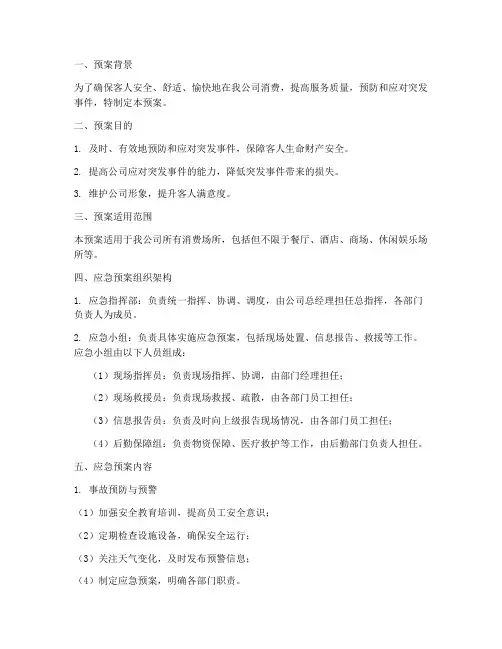 一、预案背景

为了确保客人安全、舒适、愉快地在我公司消费，提高服务质量，预防和应对突发事件，特制定本预案。

二、预案目的

1. 及时、有效地预防和应对突发事件，保障客人生命财产安全。

2. 提高公司应对突发事件的能力，降低突发事件带来的损失。

3. 维护公司形象，提升客人满意度。

三、预案适用范围

本预案适用于我公司所有消费场所，包括但不限于餐厅、酒店、商场、休闲娱乐场所等。

四、应急预案组织架构

1. 应急指挥部：负责统一指挥、协调、调度，由公司总经理担任总指挥，各部门负责人为成员。

2. 应急小组：负责具体实施应急预案，包括现场处置、信息报告、救援等工作。应急小组由以下人员组成：

（1）现场指挥员：负责现场指挥、协调，由部门经理担任；

（2）现场救援员：负责现场救援、疏散，由各部门员工担任；

（3）信息报告员：负责及时向上级报告现场情况，由各部门员工担任；

（4）后勤保障组：负责物资保障、医疗救护等工作，由后勤部门负责人担任。

五、应急预案内容

1. 事故预防与预警

（1）加强安全教育培训，提高员工安全意识；

（2）定期检查设施设备，确保安全运行；

（3）关注天气变化，及时发布预警信息；

（4）制定应急预案，明确各部门职责。